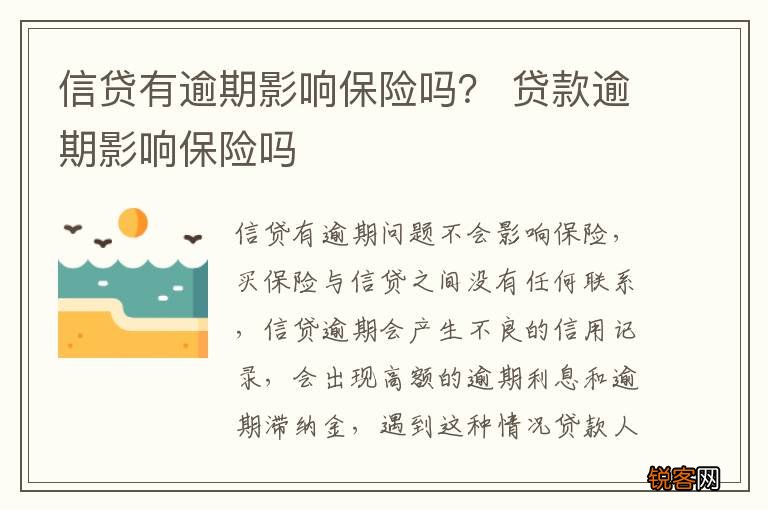 信贷有逾期影响保险吗？ 贷款逾期影响保险吗

信贷有逾期问题不会影响保险，买保险与信贷之间没有任何联系，信贷逾期会产生不良的信用记录，会出现高额的逾期利息和逾期滞纳金，遇到这种情况贷款人

锐客网